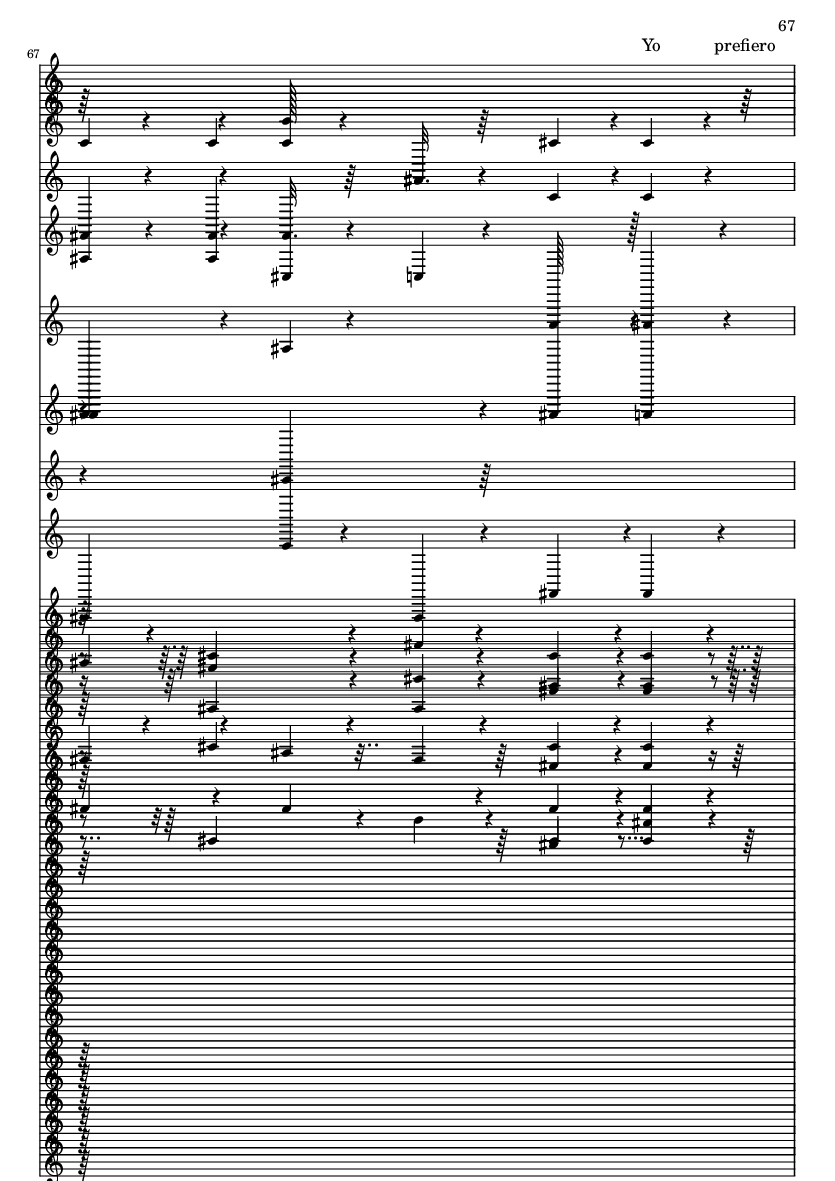 67

Yo prefiero

67